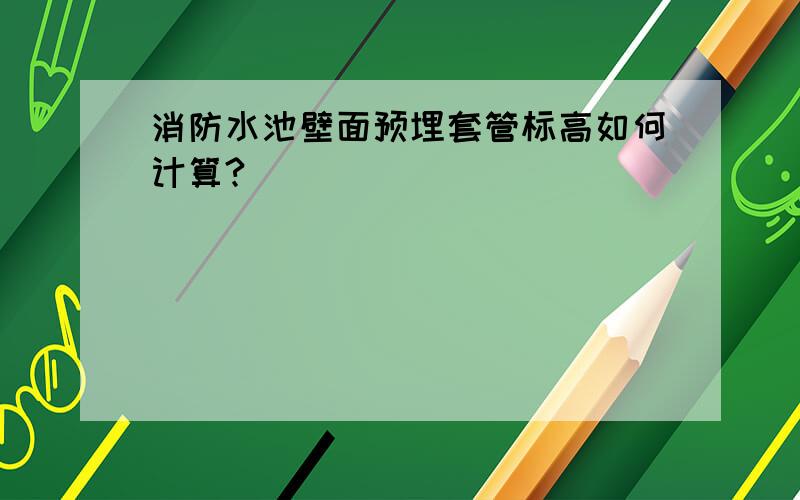 消防水池壁面预埋套管标高如何计算？